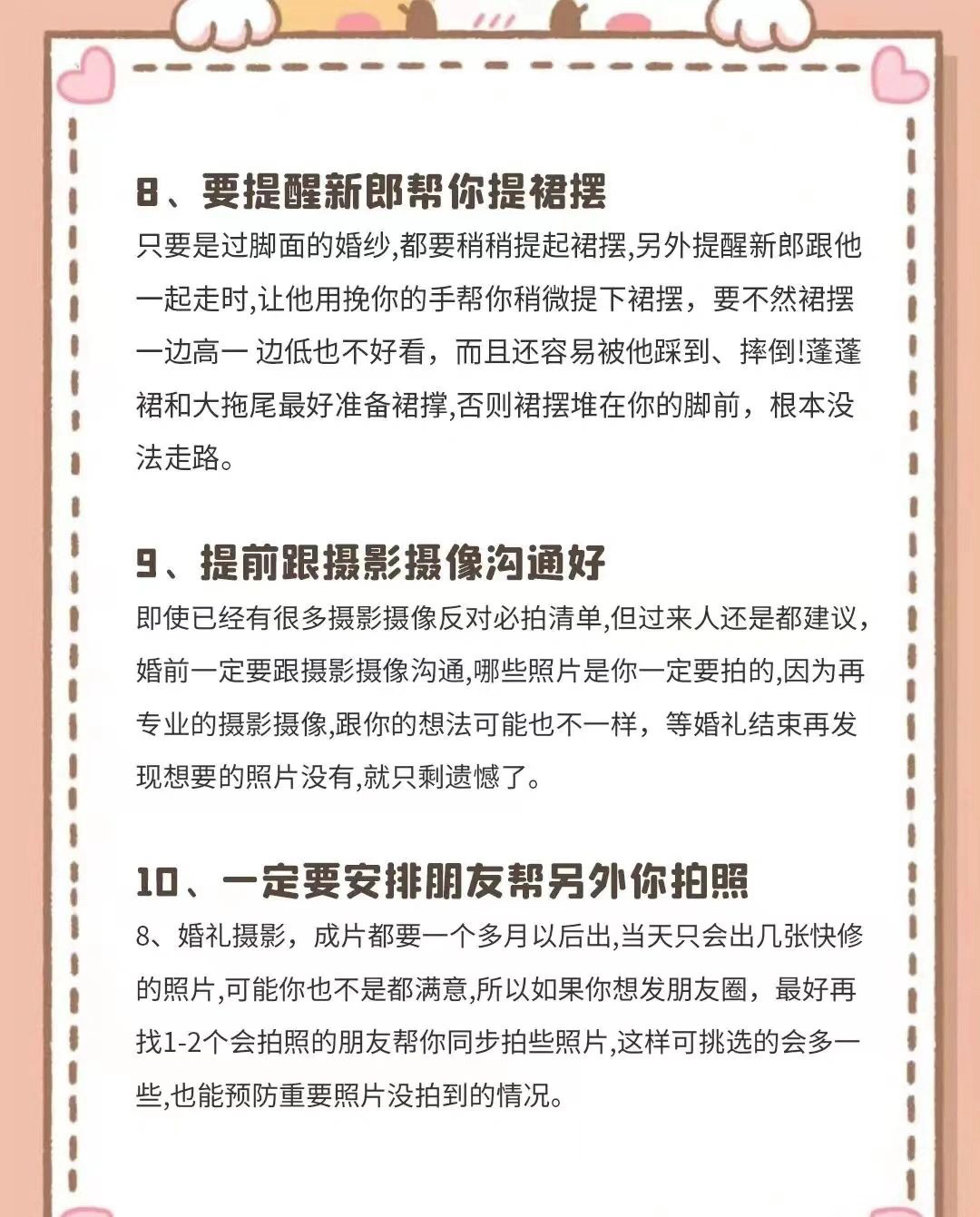 8、要提醒新郎帮你提裙摆

只要是过脚面的婚纱,都要稍稍提起裙摆,另外提醒新郎跟他一起走时,让他用挽你的手帮你稍微提下裙摆，要不然裙摆一边高一 边低也不好看，而且还容易被他踩到、摔倒!蓬蓬裙和大拖尾最好准备裙撑,否则裙摆堆在你的脚前，根本没法走路。

9、提前跟摄影摄像沟通好

即使已经有很多摄影摄像反对必拍清单,但过来人还是都建议,婚前一定要跟摄影摄像沟通,哪些照片是你一定要拍的,因为再专业的摄影摄像,跟你的想法可能也不一样，等婚礼结束再发现想要的照片没有,就只剩遗憾了。

10、一定要安排朋友帮另外你拍照

8、婚礼摄影，成片都要一个多月以后出,当天只会出几张快修的照片,可能你也不是都满意,所以如果你想发朋友圈，最好再找1-2个会拍照的朋友帮你同步拍些照片,这样可挑选的会多一些,也能预防重要照片没拍到的情况。